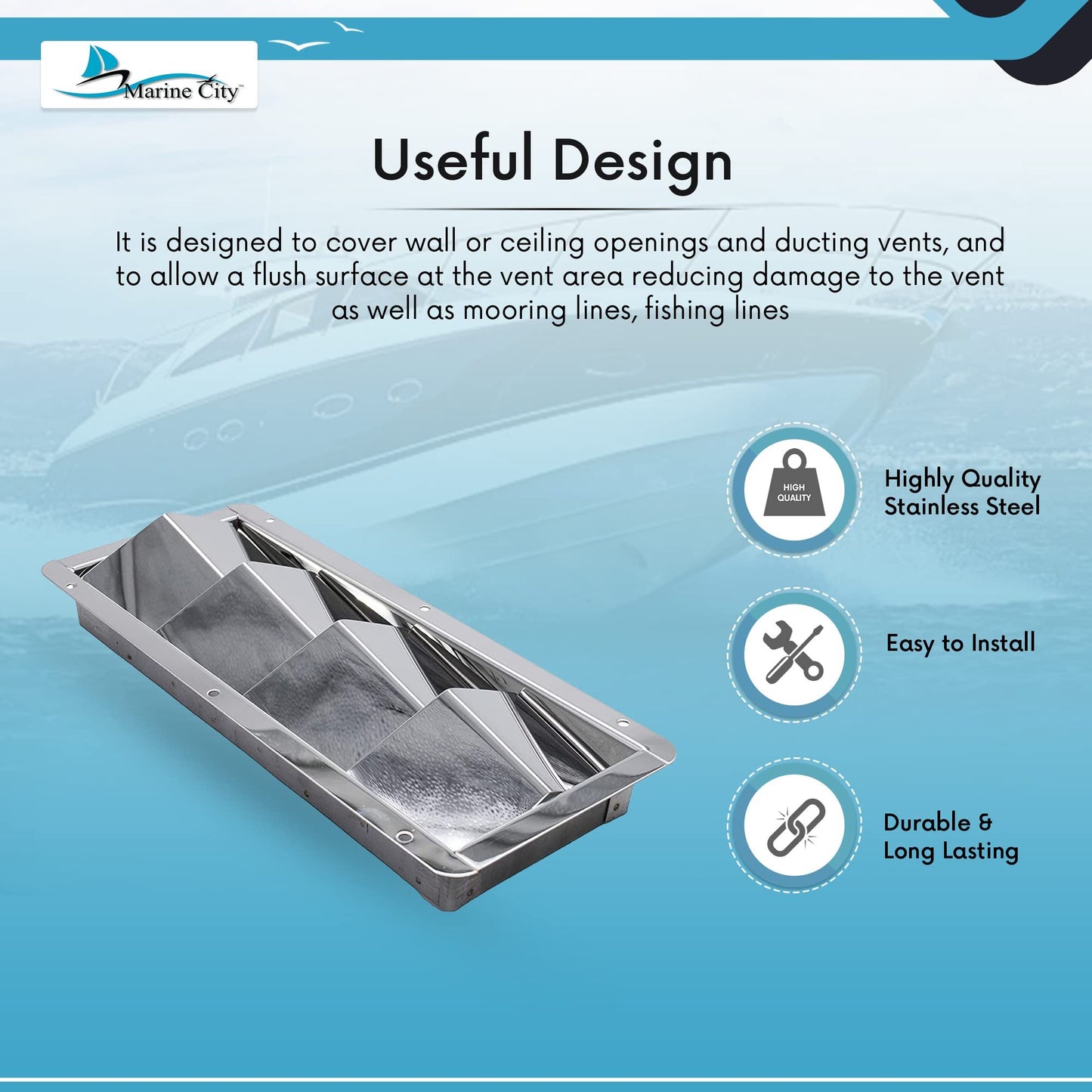 Marine City™

Useful Design

It is designed to cover wall or ceiling openings and ducting vents, and to allow a flush surface at the vent area reducing damage to the vent as well as mooring lines, fishing lines

HIGH QUALITY

Highly Quality Stainless Steel

Easy to Install

Durable & Long Lasting